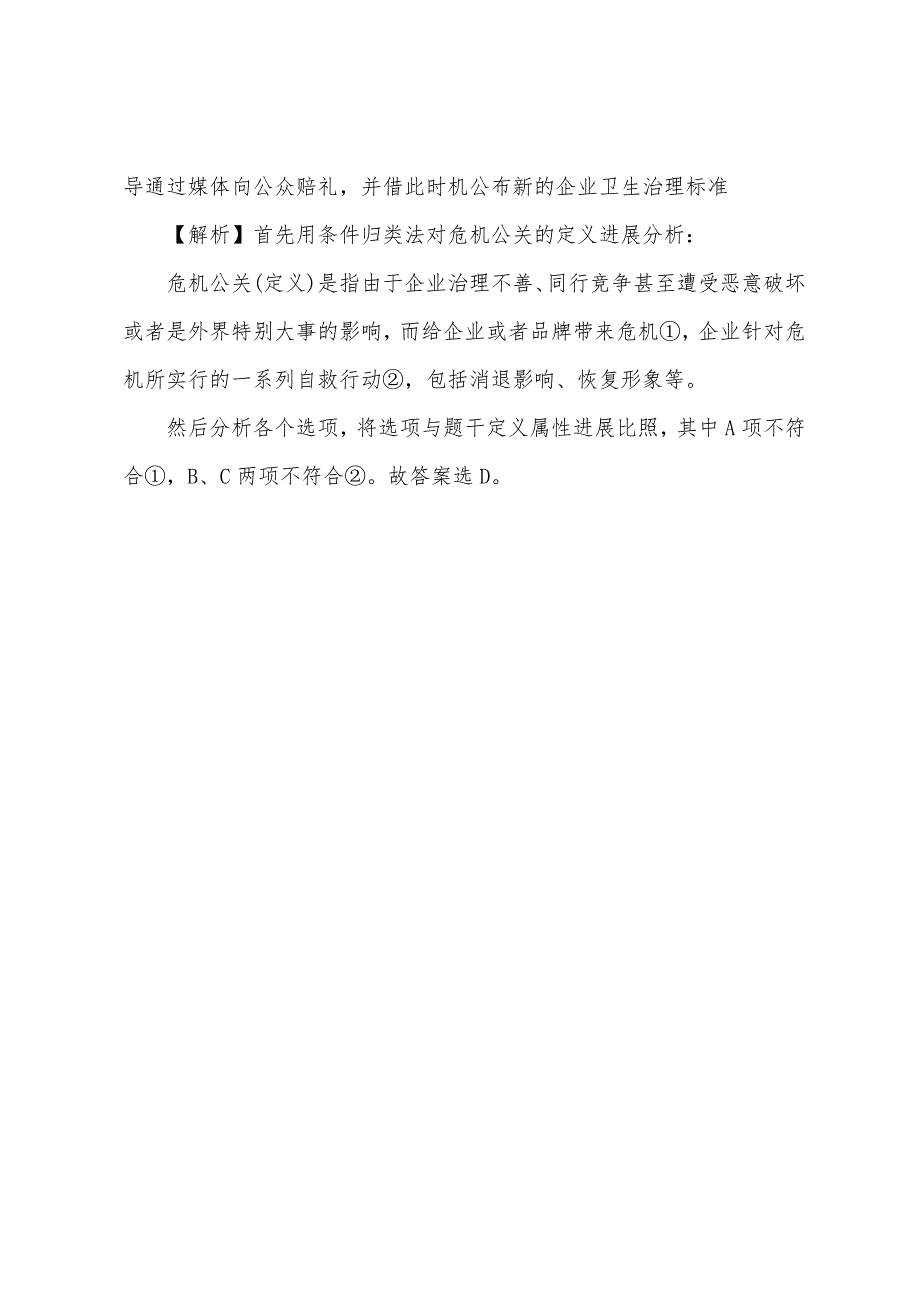 导通过媒体向公众赔礼，并借此时机公布新的企业卫生治理标准

【解析】首先用条件归类法对危机公关的定义进展分析：

危机公关(定义)是指由于企业治理不善、同行竞争甚至遭受恶意破坏或者是外界特别大事的影响，而给企业或者品牌带来危机①，企业针对危机所实行的一系列自救行动②，包括消退影响、恢复形象等。

然后分析各个选项，将选项与题干定义属性进展比照，其中A项不符合①，B、C两项不符合②。故答案选D。